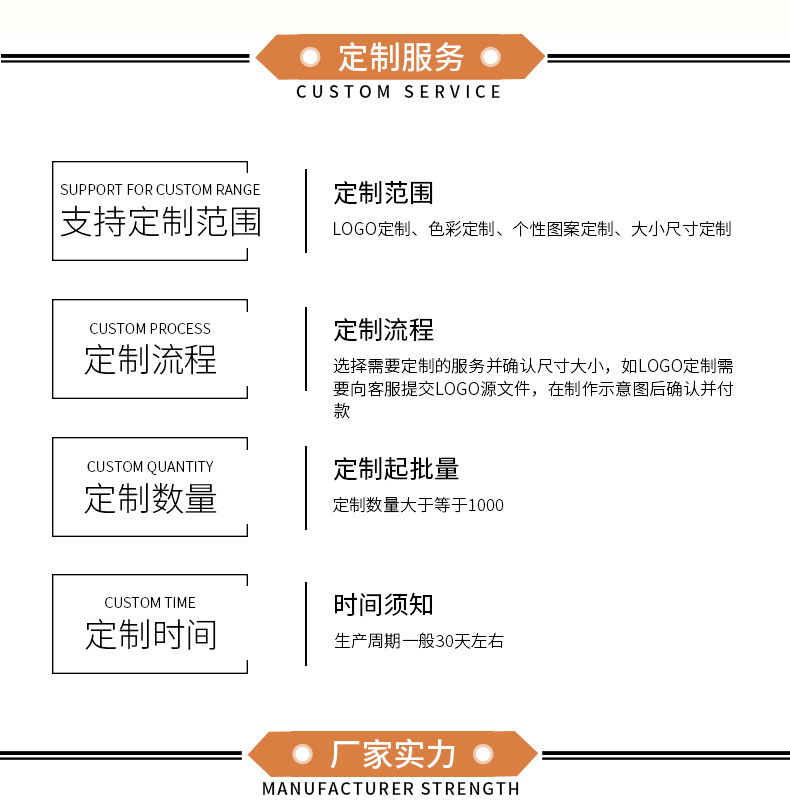 定制服务
CUSTOM SERVICE

SUPPORT FOR CUSTOM RANGE
支持定制范围

定制范围
LOGO定制、色彩定制、个性图案定制、大小尺寸定制

CUSTOM PROCESS
定制流程

定制流程
选择需要定制的服务并确认尺寸大小，如LOGO定制需要向客服提交LOGO源文件，在制作示意图后确认并付款

CUSTOM QUANTITY
定制数量

定制起批量
定制数量大于等于1000

CUSTOM TIME
定制时间

时间须知
生产周期一般30天左右

厂家实力
MANUFACTURER STRENGTH